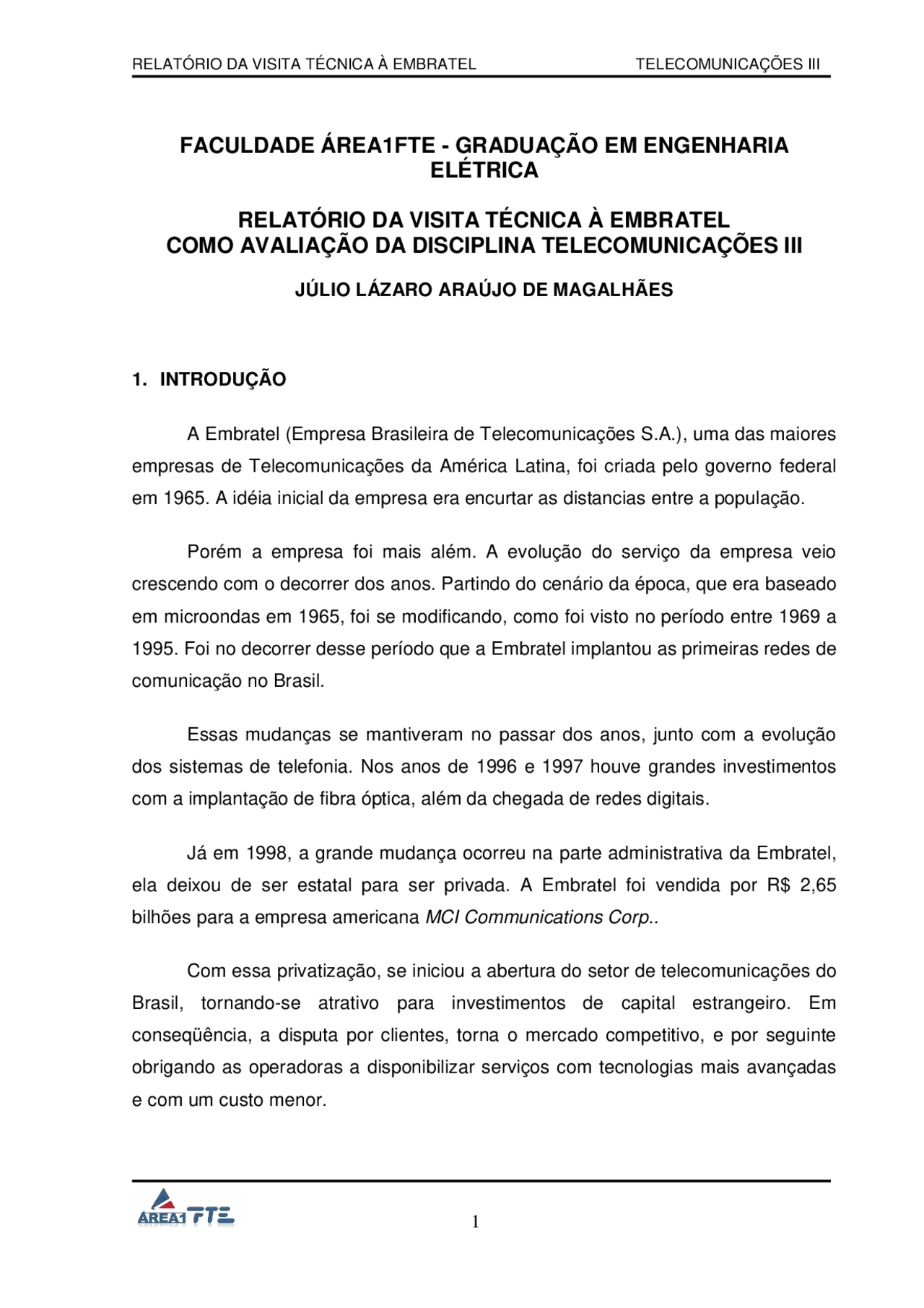 RELATÓRIO DA VISITA TÉCNICA À EMBRATEL TELECOMUNICAÇÕES III

FACULDADE ÁREA1FTE - GRADUAÇÃO EM ENGENHARIA ELÉTRICA

RELATÓRIO DA VISITA TÉCNICA À EMBRATEL
COMO AVALIAÇÃO DA DISCIPLINA TELECOMUNICAÇÕES III

JÚLIO LÁZARO ARAÚJO DE MAGALHÃES

1. INTRODUÇÃO

A Embratel (Empresa Brasileira de Telecomunicações S.A.), uma das maiores empresas de Telecomunicações da América Latina, foi criada pelo governo federal em 1965. A idéia inicial da empresa era encurtar as distancias entre a população.

Porém a empresa foi mais além. A evolução do serviço da empresa veio crescendo com o decorrer dos anos. Partindo do cenário da época, que era baseado em microondas em 1965, foi se modificando, como foi visto no período entre 1969 a 1995. Foi no decorrer desse período que a Embratel implantou as primeiras redes de comunicação no Brasil.

Essas mudanças se mantiveram no passar dos anos, junto com a evolução dos sistemas de telefonia. Nos anos de 1996 e 1997 houve grandes investimentos com a implantação de fibra óptica, além da chegada de redes digitais.

Já em 1998, a grande mudança ocorreu na parte administrativa da Embratel, ela deixou de ser estatal para ser privada. A Embratel foi vendida por R$ 2,65 bilhões para a empresa americana MCI Communications Corp..

Com essa privatização, se iniciou a abertura do setor de telecomunicações do Brasil, tornando-se atrativo para investimentos de capital estrangeiro. Em conseqüência, a disputa por clientes, torna o mercado competitivo, e por seguinte obrigando as operadoras a disponibilizar serviços com tecnologias mais avançadas e com um custo menor.

AREA1 FTE

1